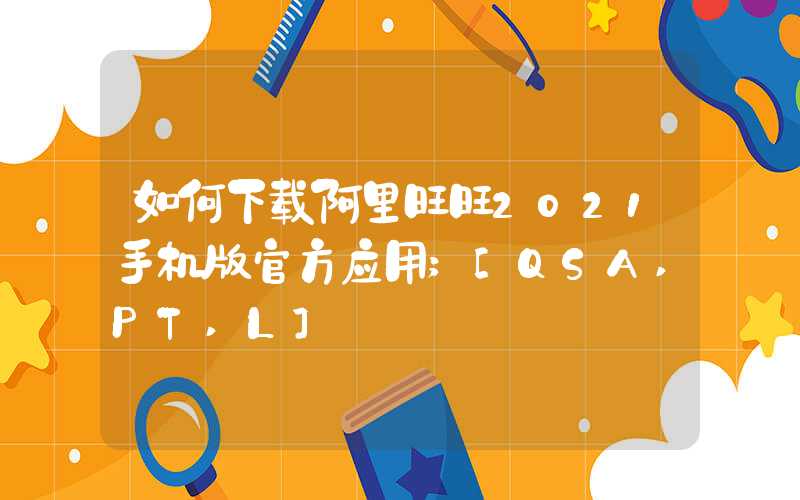 如何下载阿里旺旺2021手机版官方应用;[QSA,PT,L]